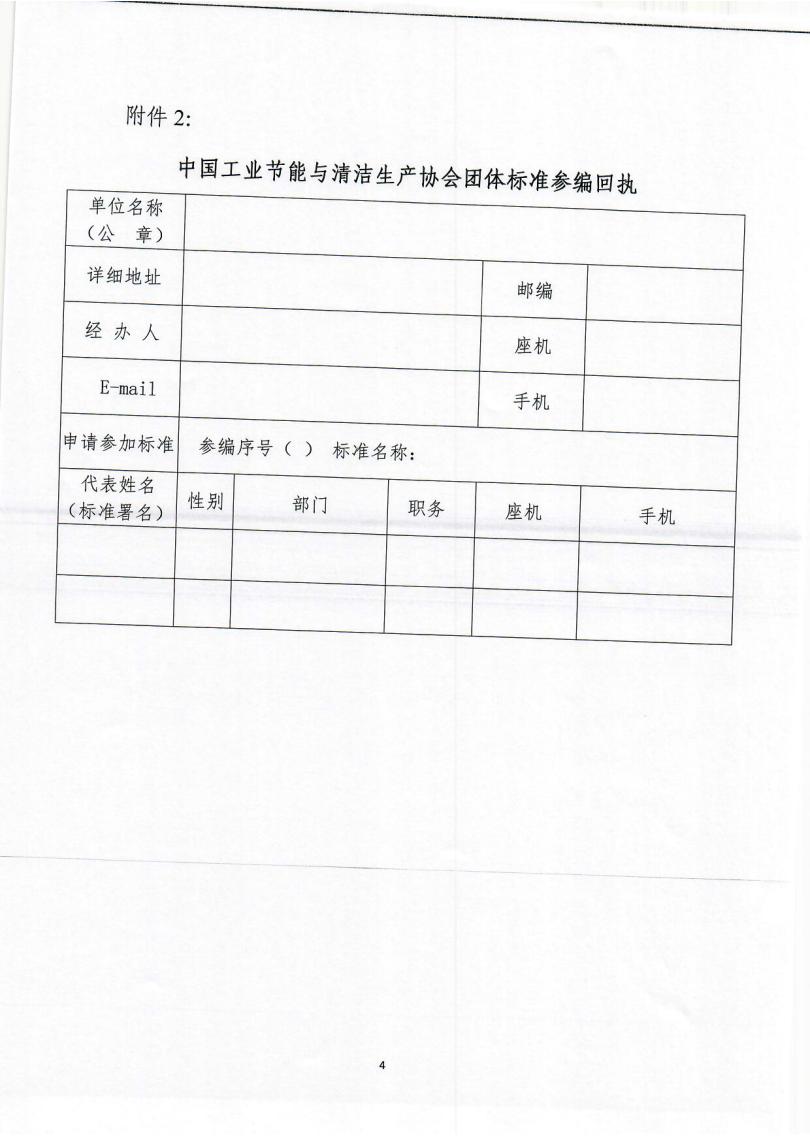 附件 2:

中国工业节能与清洁生产协会团体标准参编回执

| 单位名称（公　章） | | | | | |
|---|---|---|---|---|---|
| 详细地址 | | | | 邮编 | |
| 经 办 人 | | | | 座机 | |
| E-mail | | | | 手机 | |
| 申请参加标准 | 参编序号（ ） 标准名称： | | | | |
| 代表姓名（标准署名） | 性别 | 部门 | 职务 | 座机 | 手机 |
| | | | | | |
| | | | | | |

4